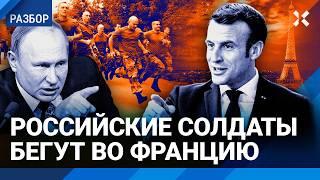 РАЗБОР

РОССИЙСКИЕ СОЛДАТЫ БЕГУТ ВО ФРАНЦИЮ